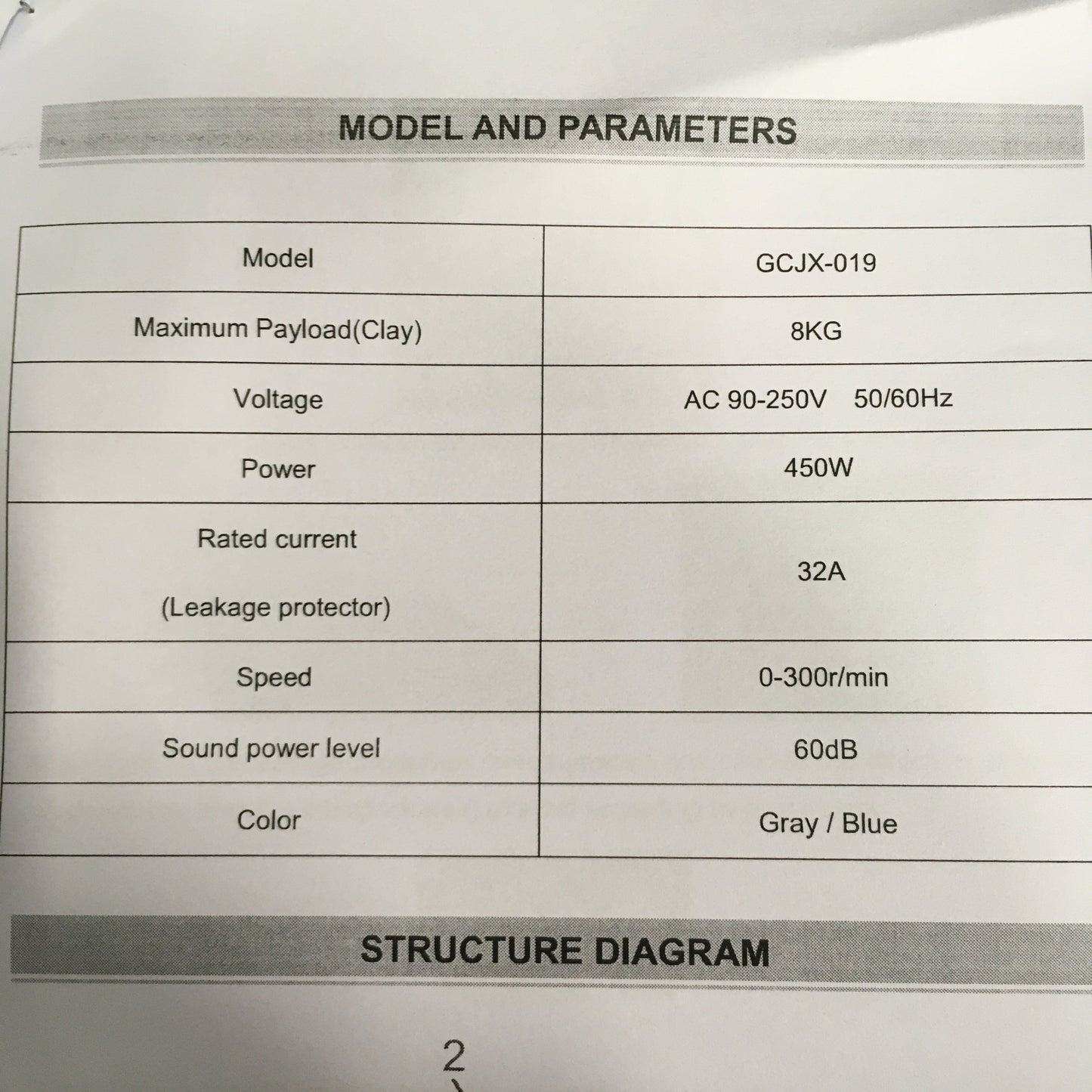 MODEL AND PARAMETERS

| Model | GCJX-019 |
|---|---|
| Maximum Payload(Clay) | 8KG |
| Voltage | AC 90-250V 50/60Hz |
| Power | 450W |
| Rated current (Leakage protector) | 32A |
| Speed | 0-300r/min |
| Sound power level | 60dB |
| Color | Gray / Blue |

STRUCTURE DIAGRAM

2